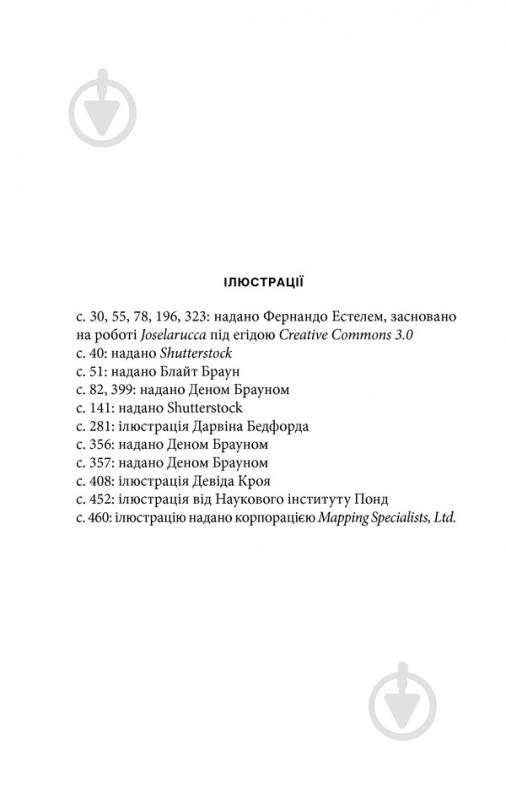 ІЛЮСТРАЦІЇ

с. 30, 55, 78, 196, 323: надано Фернандо Естелем, засновано на роботі Joselarucca під егідою Creative Commons 3.0
с. 40: надано Shutterstock
с. 51: надано Блайт Браун
с. 82, 399: надано Деном Брауном
с. 141: надано Shutterstock
с. 281: ілюстрація Дарвіна Бедфорда
с. 356: надано Деном Брауном
с. 357: надано Деном Брауном
с. 408: ілюстрація Девіда Кроя
с. 452: ілюстрація від Наукового інституту Понд
с. 460: ілюстрацію надано корпорацією Mapping Specialists, Ltd.